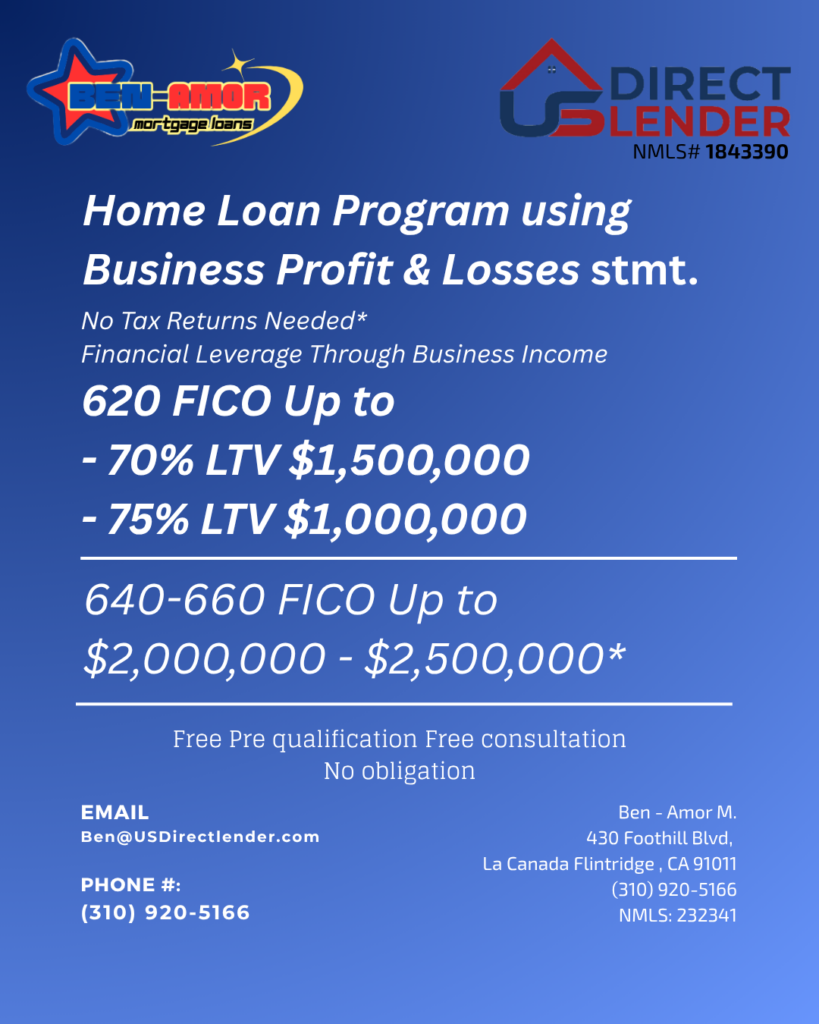 BEN-AMOR
mortgage loans

US DIRECT LENDER
NMLS# 1843390

Home Loan Program using Business Profit & Losses stmt.

No Tax Returns Needed*
Financial Leverage Through Business Income

620 FICO Up to
- 70% LTV $1,500,000
- 75% LTV $1,000,000

640-660 FICO Up to
$2,000,000 - $2,500,000*

Free Pre qualification Free consultation
No obligation

EMAIL
Ben@USDirectlender.com

PHONE #:
(310) 920-5166

Ben - Amor M.
430 Foothill Blvd,
La Canada Flintridge , CA 91011
(310) 920-5166
NMLS: 232341